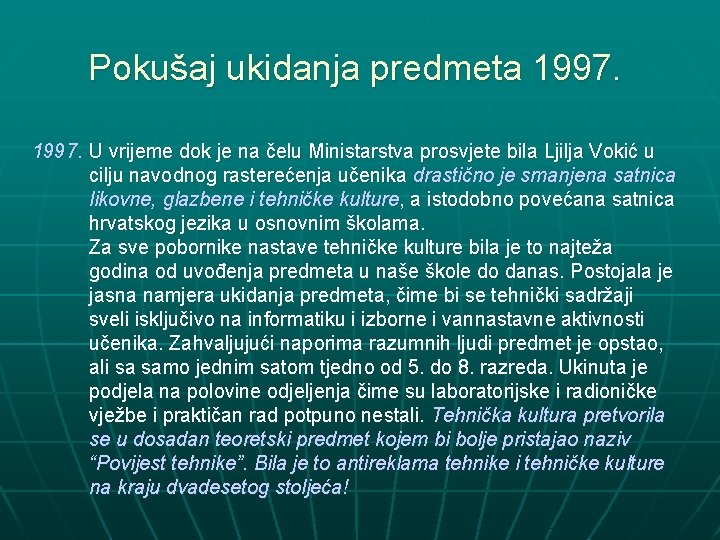 Pokušaj ukidanja predmeta 1997.

1997. U vrijeme dok je na čelu Ministarstva prosvjete bila Ljilja Vokić u cilju navodnog rasterećenja učenika drastično je smanjena satnica likovne, glazbene i tehničke kulture, a istodobno povećana satnica hrvatskog jezika u osnovnim školama.
Za sve pobornike nastave tehničke kulture bila je to najteža godina od uvođenja predmeta u naše škole do danas. Postojala je jasna namjera ukidanja predmeta, čime bi se tehnički sadržaji sveli isključivo na informatiku i izborne i vannastavne aktivnosti učenika. Zahvaljujući naporima razumnih ljudi predmet je opstao, ali sa samo jednim satom tjedno od 5. do 8. razreda. Ukinuta je podjela na polovine odjeljenja čime su laboratorijske i radioničke vježbe i praktičan rad potpuno nestali. Tehnička kultura pretvorila se u dosadan teoretski predmet kojem bi bolje pristajao naziv “Povijest tehnike”. Bila je to antireklama tehnike i tehničke kulture na kraju dvadesetog stoljeća!